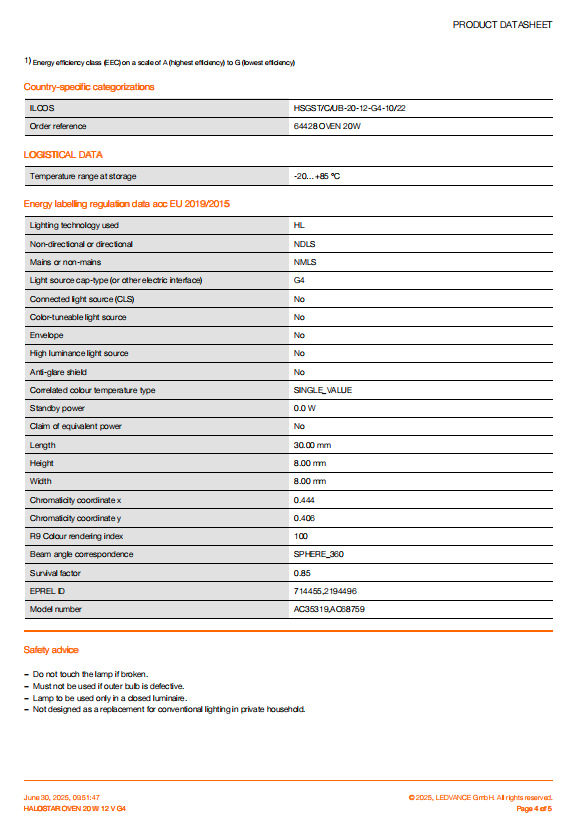 PRODUCT DATASHEET

1) Energy efficiency class (EEC) on a scale of A (highest efficiency) to G (lowest efficiency)

Country-specific categorizations

| ILCOS | HSGST/C/UB-20-12-G4-10/22 |
|---|---|
| Order reference | 64428 OVEN 20W |

LOGISTICAL DATA

| Temperature range at storage | -20…+85 °C |
|---|---|

Energy labelling regulation data acc EU 2019/2015

| Lighting technology used | HL |
|---|---|
| Non-directional or directional | NDLS |
| Mains or non-mains | NMLS |
| Light source cap-type (or other electric interface) | G4 |
| Connected light source (CLS) | No |
| Color-tuneable light source | No |
| Envelope | No |
| High luminance light source | No |
| Anti-glare shield | No |
| Correlated colour temperature type | SINGLE_VALUE |
| Standby power | 0.0 W |
| Claim of equivalent power | No |
| Length | 30.00 mm |
| Height | 8.00 mm |
| Width | 8.00 mm |
| Chromaticity coordinate x | 0.444 |
| Chromaticity coordinate y | 0.406 |
| R9 Colour rendering index | 100 |
| Beam angle correspondence | SPHERE_360 |
| Survival factor | 0.85 |
| EPREL ID | 714455,2194496 |
| Model number | AC35319,AC68759 |

Safety advice

– Do not touch the lamp if broken.
– Must not be used if outer bulb is defective.
– Lamp to be used only in a closed luminaire.
– Not designed as a replacement for conventional lighting in private household.

June 30, 2025, 09:51:47
HALOSTAR OVEN 20 W 12 V G4

© 2025, LEDVANCE GmbH. All rights reserved.
Page 4 of 5